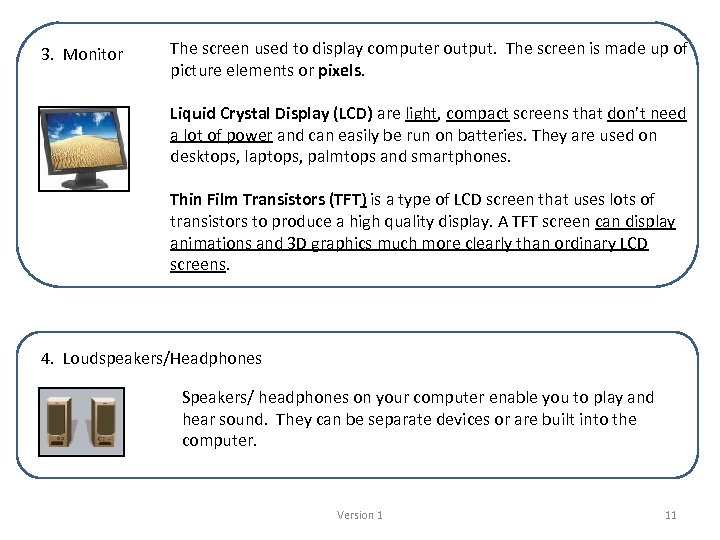 3. Monitor

The screen used to display computer output. The screen is made up of picture elements or pixels.

Liquid Crystal Display (LCD) are light, compact screens that don't need a lot of power and can easily be run on batteries. They are used on desktops, laptops, palmtops and smartphones.

Thin Film Transistors (TFT) is a type of LCD screen that uses lots of transistors to produce a high quality display. A TFT screen can display animations and 3D graphics much more clearly than ordinary LCD screens.

4. Loudspeakers/Headphones

Speakers/ headphones on your computer enable you to play and hear sound. They can be separate devices or are built into the computer.

Version 1

11